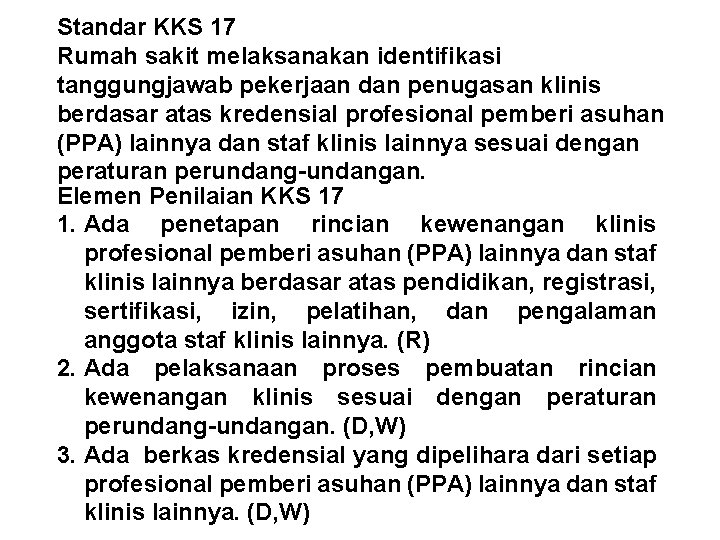 Standar KKS 17
Rumah sakit melaksanakan identifikasi tanggungjawab pekerjaan dan penugasan klinis berdasar atas kredensial profesional pemberi asuhan (PPA) lainnya dan staf klinis lainnya sesuai dengan peraturan perundang-undangan.
Elemen Penilaian KKS 17
1. Ada penetapan rincian kewenangan klinis profesional pemberi asuhan (PPA) lainnya dan staf klinis lainnya berdasar atas pendidikan, registrasi, sertifikasi, izin, pelatihan, dan pengalaman anggota staf klinis lainnya. (R)
2. Ada pelaksanaan proses pembuatan rincian kewenangan klinis sesuai dengan peraturan perundang-undangan. (D,W)
3. Ada berkas kredensial yang dipelihara dari setiap profesional pemberi asuhan (PPA) lainnya dan staf klinis lainnya. (D,W)